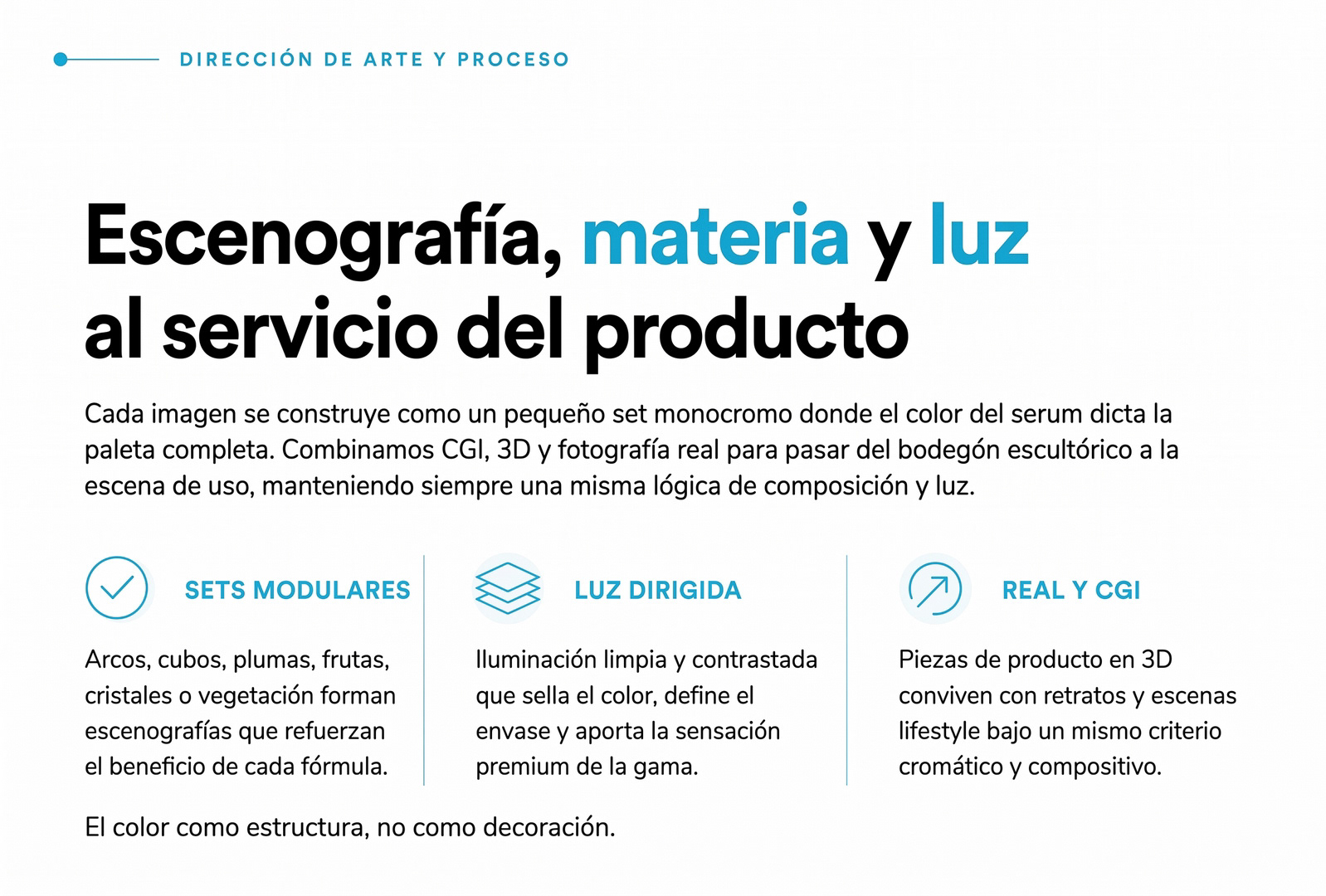 DIRECCIÓN DE ARTE Y PROCESO

Escenografía, materia y luz
al servicio del producto

Cada imagen se construye como un pequeño set monocromo donde el color del serum dicta la paleta completa. Combinamos CGI, 3D y fotografía real para pasar del bodegón escultórico a la escena de uso, manteniendo siempre una misma lógica de composición y luz.

SETS MODULARES

Arcos, cubos, plumas, frutas, cristales o vegetación forman escenografías que refuerzan el beneficio de cada fórmula.

LUZ DIRIGIDA

Iluminación limpia y contrastada que sella el color, define el envase y aporta la sensación premium de la gama.

REAL Y CGI

Piezas de producto en 3D conviven con retratos y escenas lifestyle bajo un mismo criterio cromático y compositivo.

El color como estructura, no como decoración.